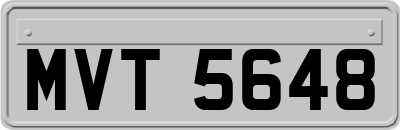 MVT 5648